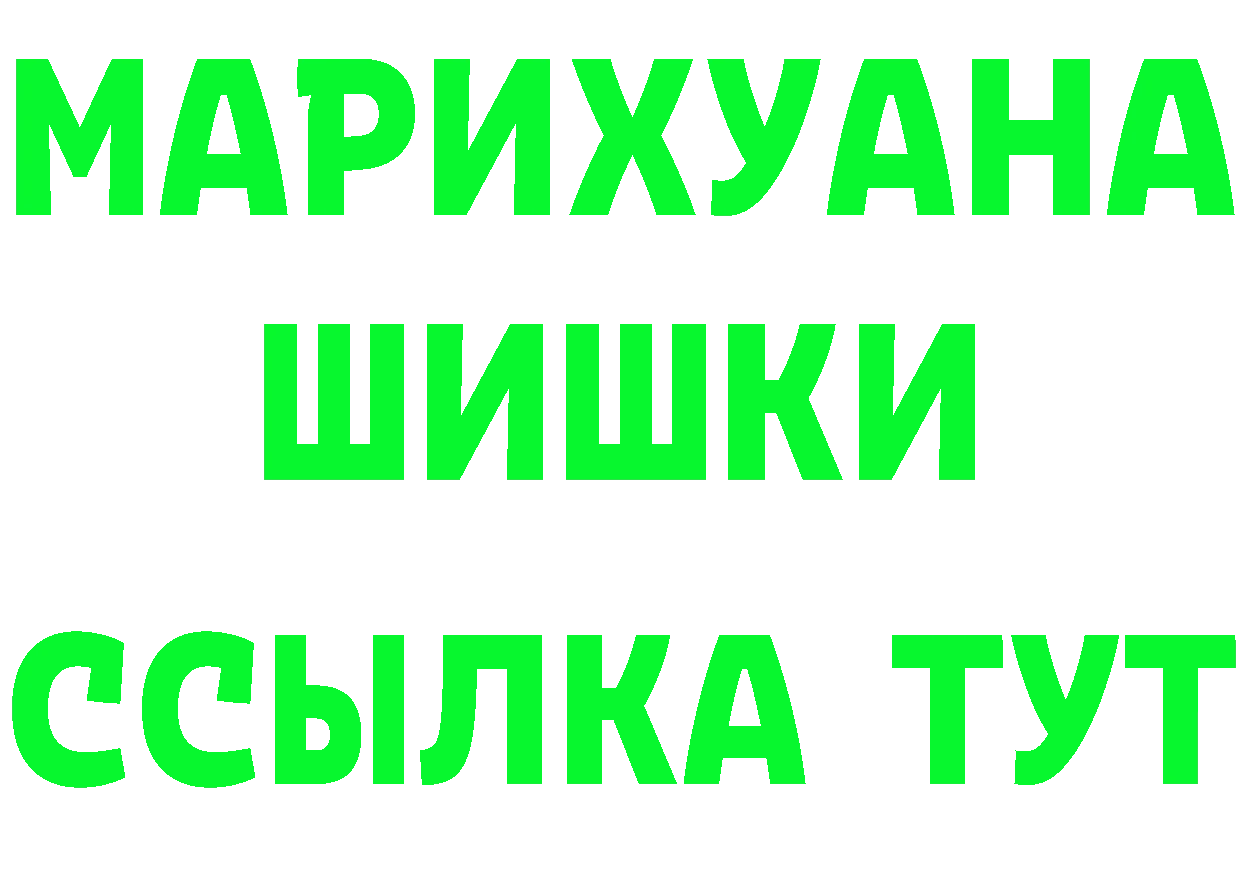 МАРИХУАНА
ШИШКИ
ССЫЛКА ТУТ